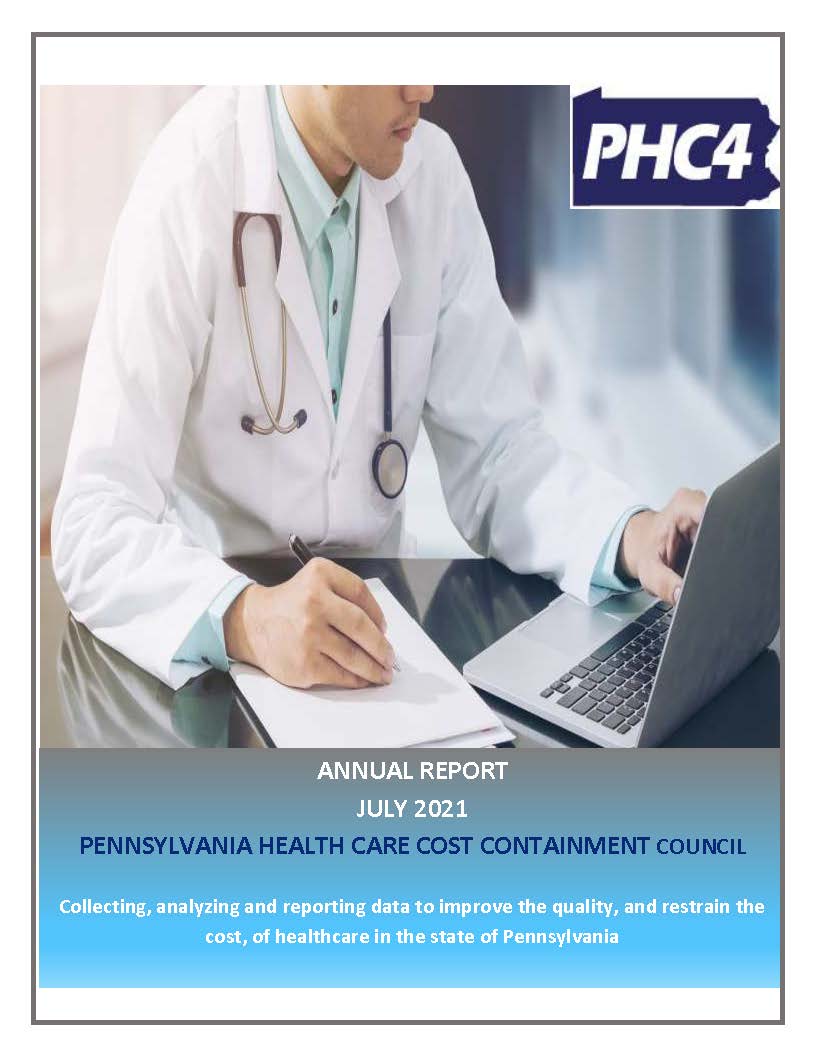 PHC4

ANNUAL REPORT

JULY 2021

PENNSYLVANIA HEALTH CARE COST CONTAINMENT COUNCIL

Collecting, analyzing and reporting data to improve the quality, and restrain the cost, of healthcare in the state of Pennsylvania